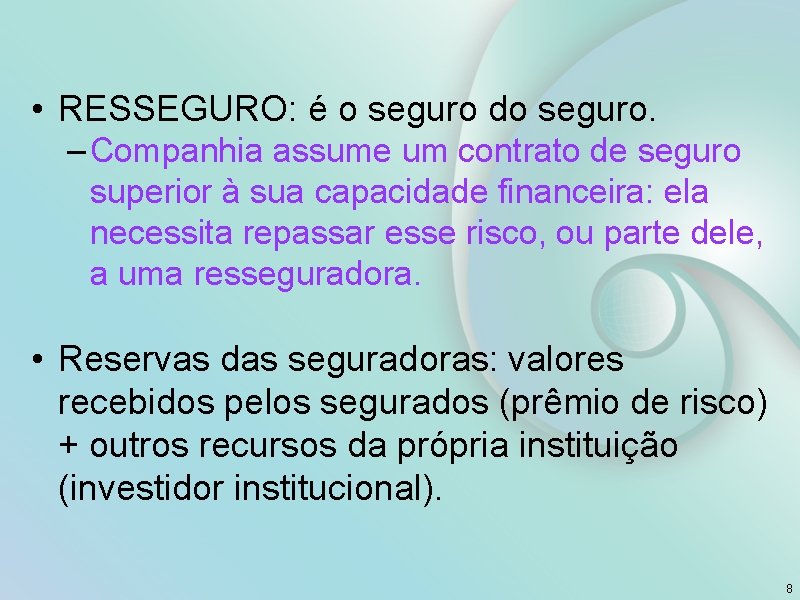 • RESSEGURO: é o seguro do seguro.
– Companhia assume um contrato de seguro superior à sua capacidade financeira: ela necessita repassar esse risco, ou parte dele, a uma resseguradora.

• Reservas das seguradoras: valores recebidos pelos segurados (prêmio de risco) + outros recursos da própria instituição (investidor institucional).

8